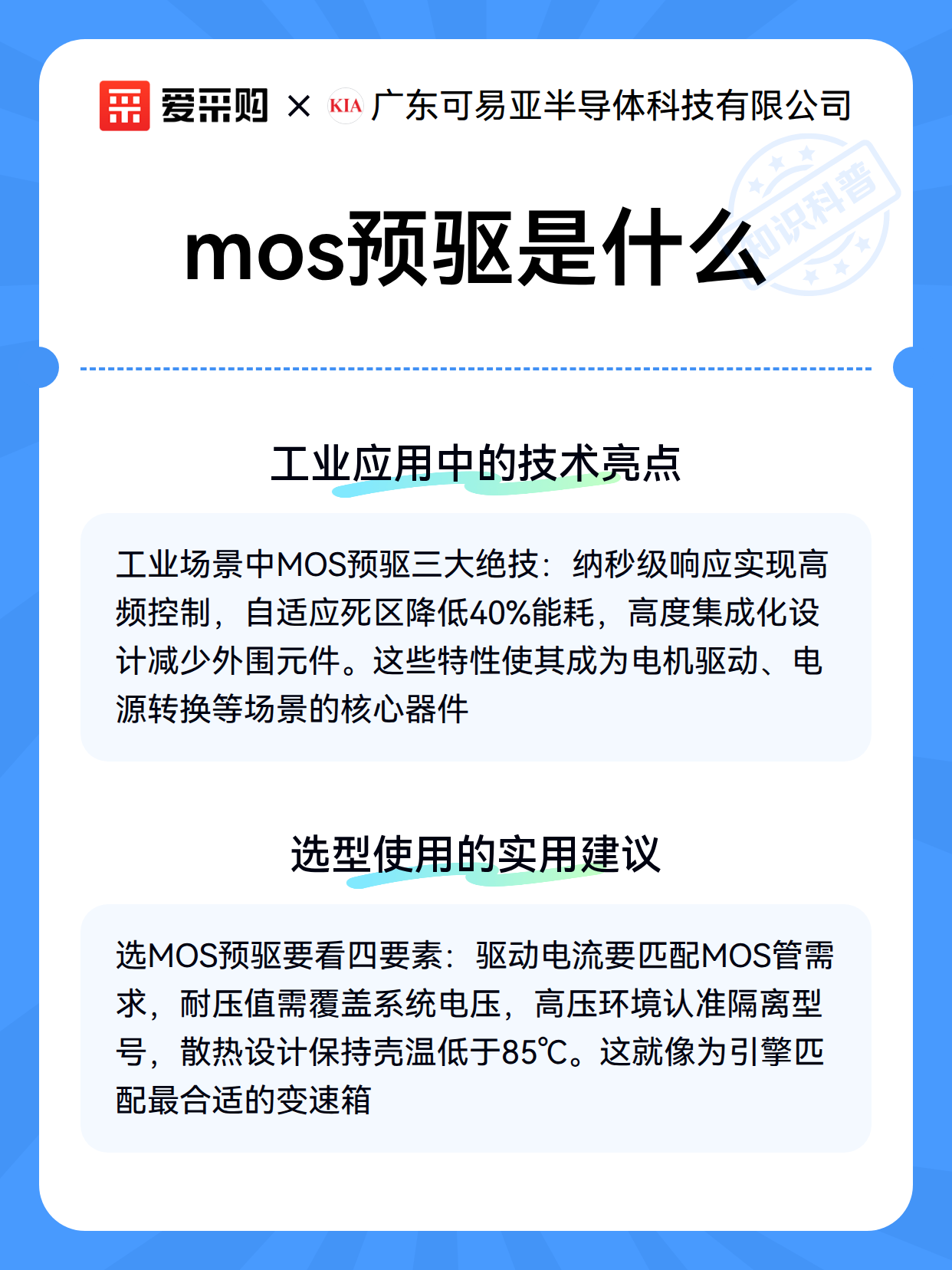 爱采购 × KIA 广东可易亚半导体科技有限公司

知识科普

mos预驱是什么

工业应用中的技术亮点

工业场景中MOS预驱三大绝技：纳秒级响应实现高频控制，自适应死区降低40%能耗，高度集成化设计减少外围元件。这些特性使其成为电机驱动、电源转换等场景的核心器件

选型使用的实用建议

选MOS预驱要看四要素：驱动电流要匹配MOS管需求，耐压值需覆盖系统电压，高压环境认准隔离型号，散热设计保持壳温低于85℃。这就像为引擎匹配最合适的变速箱